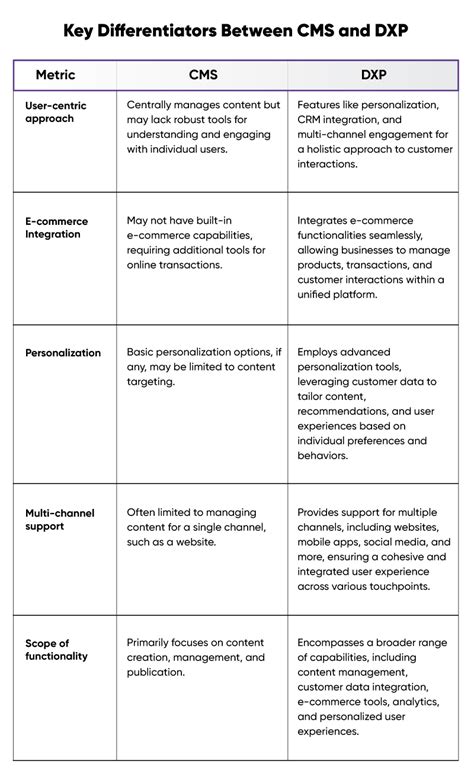 Key Differentiators Between CMS and DXP

| Metric | CMS | DXP |
|---|---|---|
| User-centric approach | Centrally manages content but may lack robust tools for understanding and engaging with individual users. | Features like personalization, CRM integration, and multi-channel engagement for a holistic approach to customer interactions. |
| E-commerce Integration | May not have built-in e-commerce capabilities, requiring additional tools for online transactions. | Integrates e-commerce functionalities seamlessly, allowing businesses to manage products, transactions, and customer interactions within a unified platform. |
| Personalization | Basic personalization options, if any, may be limited to content targeting. | Employs advanced personalization tools, leveraging customer data to tailor content, recommendations, and user experiences based on individual preferences and behaviors. |
| Multi-channel support | Often limited to managing content for a single channel, such as a website. | Provides support for multiple channels, including websites, mobile apps, social media, and more, ensuring a cohesive and integrated user experience across various touchpoints. |
| Scope of functionality | Primarily focuses on content creation, management, and publication. | Encompasses a broader range of capabilities, including content management, customer data integration, e-commerce tools, analytics, and personalized user experiences. |